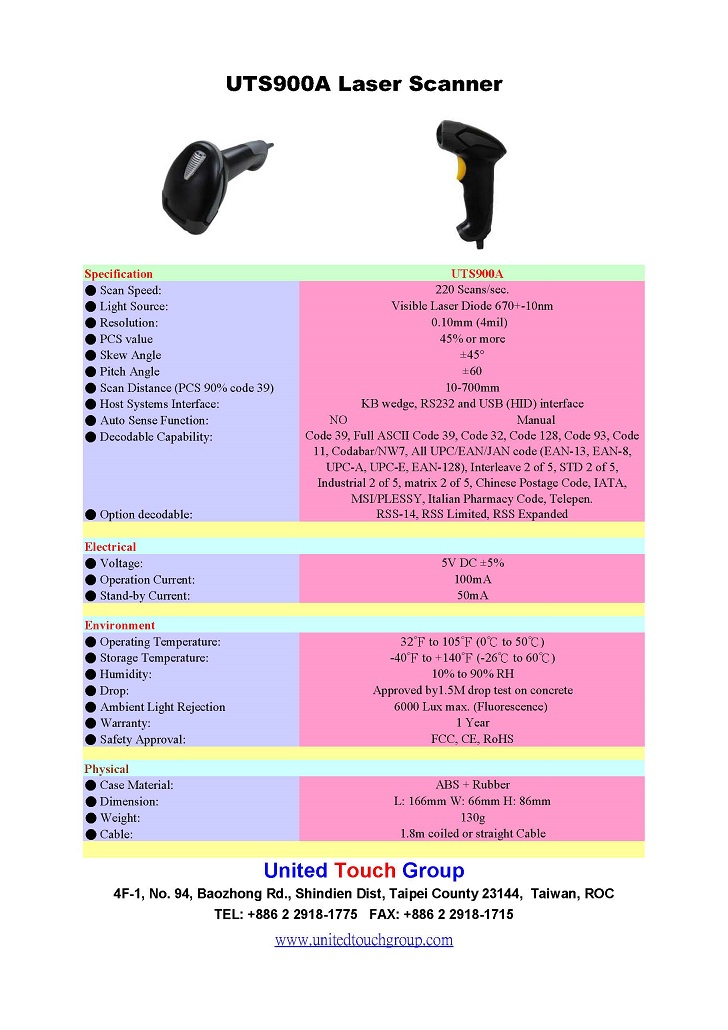 UTS900A Laser Scanner

| Specification | UTS900A |
|---|---|
| ● Scan Speed: | 220 Scans/sec. |
| ● Light Source: | Visible Laser Diode 670+-10nm |
| ● Resolution: | 0.10mm (4mil) |
| ● PCS value | 45% or more |
| ● Skew Angle | ±45° |
| ● Pitch Angle | ±60 |
| ● Scan Distance (PCS 90% code 39) | 10-700mm |
| ● Host Systems Interface: | KB wedge, RS232 and USB (HID) interface |
| ● Auto Sense Function: | NO Manual |
| ● Decodable Capability: | Code 39, Full ASCII Code 39, Code 32, Code 128, Code 93, Code 11, Codabar/NW7, All UPC/EAN/JAN code (EAN-13, EAN-8, UPC-A, UPC-E, EAN-128), Interleave 2 of 5, STD 2 of 5, Industrial 2 of 5, matrix 2 of 5, Chinese Postage Code, IATA, MSI/PLESSY, Italian Pharmacy Code, Telepen. |
| ● Option decodable: | RSS-14, RSS Limited, RSS Expanded |
| Electrical | |
| ● Voltage: | 5V DC ±5% |
| ● Operation Current: | 100mA |
| ● Stand-by Current: | 50mA |
| Environment | |
| ● Operating Temperature: | 32°F to 105°F (0℃ to 50℃) |
| ● Storage Temperature: | -40°F to +140°F (-26℃ to 60℃) |
| ● Humidity: | 10% to 90% RH |
| ● Drop: | Approved by1.5M drop test on concrete |
| ● Ambient Light Rejection | 6000 Lux max. (Fluorescence) |
| ● Warranty: | 1 Year |
| ● Safety Approval: | FCC, CE, RoHS |
| Physical | |
| ● Case Material: | ABS + Rubber |
| ● Dimension: | L: 166mm W: 66mm H: 86mm |
| ● Weight: | 130g |
| ● Cable: | 1.8m coiled or straight Cable |

United Touch Group
4F-1, No. 94, Baozhong Rd., Shindien Dist, Taipei County 23144, Taiwan, ROC
TEL: +886 2 2918-1775 FAX: +886 2 2918-1715
www.unitedtouchgroup.com